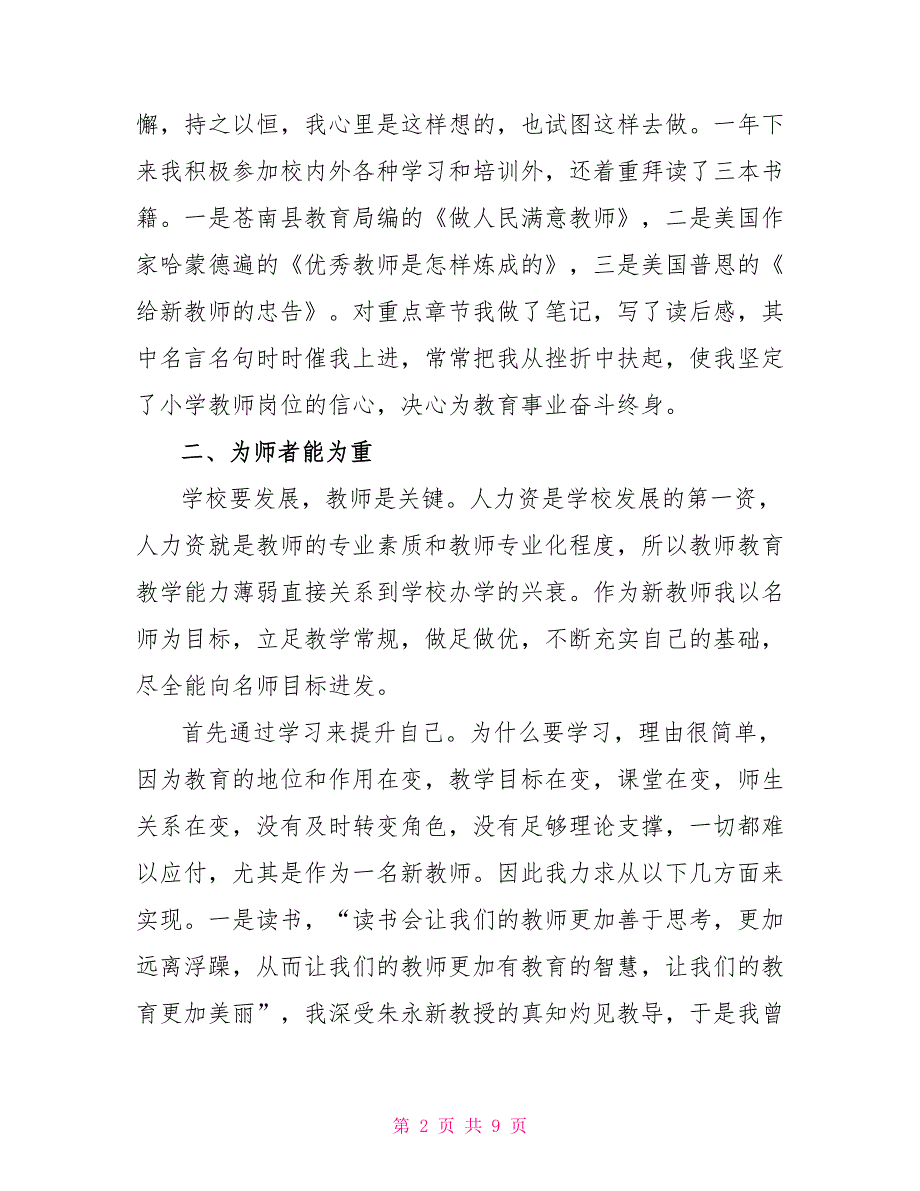 懈，持之以恒，我心里是这样想的，也试图这样去做。一年下来我积极参加校内外各种学习和培训外，还着重拜读了三本书籍。一是苍南县教育局编的《做人民满意教师》，二是美国作家哈蒙德遍的《优秀教师是怎样炼成的》，三是美国普恩的《给新教师的忠告》。对重点章节我做了笔记，写了读后感，其中名言名句时时催我上进，常常把我从挫折中扶起，使我坚定了小学教师岗位的信心，决心为教育事业奋斗终身。

二、为师者能为重

学校要发展，教师是关键。人力资是学校发展的第一资，人力资就是教师的专业素质和教师专业化程度，所以教师教育教学能力薄弱直接关系到学校办学的兴衰。作为新教师我以名师为目标，立足教学常规，做足做优，不断充实自己的基础，尽全能向名师目标进发。

首先通过学习来提升自己。为什么要学习，理由很简单，因为教育的地位和作用在变，教学目标在变，课堂在变，师生关系在变，没有及时转变角色，没有足够理论支撑，一切都难以应付，尤其是作为一名新教师。因此我力求从以下几方面来实现。一是读书，“读书会让我们的教师更加善于思考，更加远离浮躁，从而让我们的教师更加有教育的智慧，让我们的教育更加美丽”，我深受朱永新教授的真知灼见教导，于是我曾

第 2 页 共 9 页